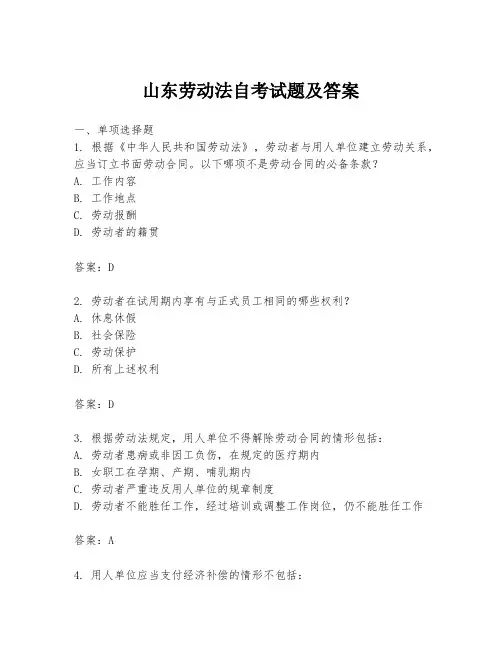 山东劳动法自考试题及答案

一、单项选择题
1. 根据《中华人民共和国劳动法》，劳动者与用人单位建立劳动关系，应当订立书面劳动合同。以下哪项不是劳动合同的必备条款？
A. 工作内容
B. 工作地点
C. 劳动报酬
D. 劳动者的籍贯

答案：D

2. 劳动者在试用期内享有与正式员工相同的哪些权利？
A. 休息休假
B. 社会保险
C. 劳动保护
D. 所有上述权利

答案：D

3. 根据劳动法规定，用人单位不得解除劳动合同的情形包括：
A. 劳动者患病或非因工负伤，在规定的医疗期内
B. 女职工在孕期、产期、哺乳期内
C. 劳动者严重违反用人单位的规章制度
D. 劳动者不能胜任工作，经过培训或调整工作岗位，仍不能胜任工作

答案：A

4. 用人单位应当支付经济补偿的情形不包括：